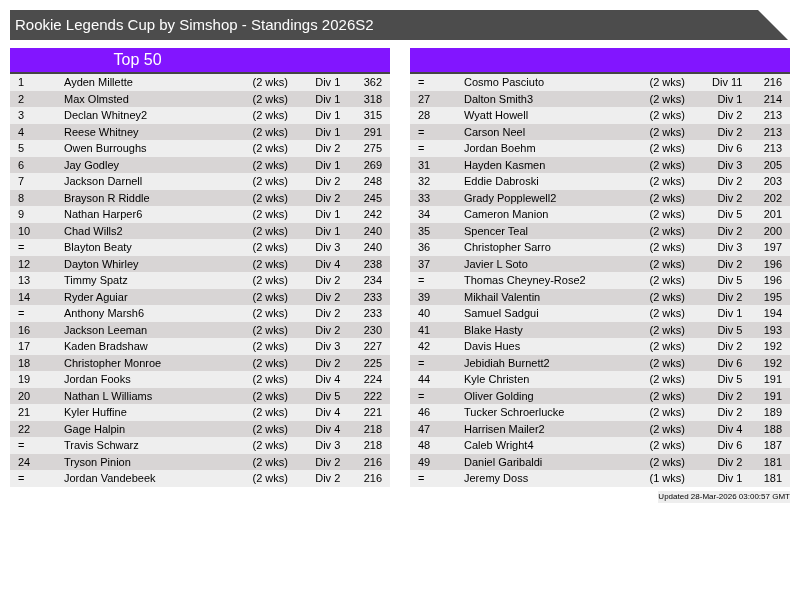 Rookie Legends Cup by Simshop - Standings 2026S2

Top 50

| 1 | Ayden Millette | (2 wks) | Div 1 | 362 |
|---|---|---|---|---|
| 2 | Max Olmsted | (2 wks) | Div 1 | 318 |
| 3 | Declan Whitney2 | (2 wks) | Div 1 | 315 |
| 4 | Reese Whitney | (2 wks) | Div 1 | 291 |
| 5 | Owen Burroughs | (2 wks) | Div 2 | 275 |
| 6 | Jay Godley | (2 wks) | Div 1 | 269 |
| 7 | Jackson Darnell | (2 wks) | Div 2 | 248 |
| 8 | Brayson R Riddle | (2 wks) | Div 2 | 245 |
| 9 | Nathan Harper6 | (2 wks) | Div 1 | 242 |
| 10 | Chad Wills2 | (2 wks) | Div 1 | 240 |
| = | Blayton Beaty | (2 wks) | Div 3 | 240 |
| 12 | Dayton Whirley | (2 wks) | Div 4 | 238 |
| 13 | Timmy Spatz | (2 wks) | Div 2 | 234 |
| 14 | Ryder Aguiar | (2 wks) | Div 2 | 233 |
| = | Anthony Marsh6 | (2 wks) | Div 2 | 233 |
| 16 | Jackson Leeman | (2 wks) | Div 2 | 230 |
| 17 | Kaden Bradshaw | (2 wks) | Div 3 | 227 |
| 18 | Christopher Monroe | (2 wks) | Div 2 | 225 |
| 19 | Jordan Fooks | (2 wks) | Div 4 | 224 |
| 20 | Nathan L Williams | (2 wks) | Div 5 | 222 |
| 21 | Kyler Huffine | (2 wks) | Div 4 | 221 |
| 22 | Gage Halpin | (2 wks) | Div 4 | 218 |
| = | Travis Schwarz | (2 wks) | Div 3 | 218 |
| 24 | Tryson Pinion | (2 wks) | Div 2 | 216 |
| = | Jordan Vandebeek | (2 wks) | Div 2 | 216 |

| = | Cosmo Pasciuto | (2 wks) | Div 11 | 216 |
|---|---|---|---|---|
| 27 | Dalton Smith3 | (2 wks) | Div 1 | 214 |
| 28 | Wyatt Howell | (2 wks) | Div 2 | 213 |
| = | Carson Neel | (2 wks) | Div 2 | 213 |
| = | Jordan Boehm | (2 wks) | Div 6 | 213 |
| 31 | Hayden Kasmen | (2 wks) | Div 3 | 205 |
| 32 | Eddie Dabroski | (2 wks) | Div 2 | 203 |
| 33 | Grady Popplewell2 | (2 wks) | Div 2 | 202 |
| 34 | Cameron Manion | (2 wks) | Div 5 | 201 |
| 35 | Spencer Teal | (2 wks) | Div 2 | 200 |
| 36 | Christopher Sarro | (2 wks) | Div 3 | 197 |
| 37 | Javier L Soto | (2 wks) | Div 2 | 196 |
| = | Thomas Cheyney-Rose2 | (2 wks) | Div 5 | 196 |
| 39 | Mikhail Valentin | (2 wks) | Div 2 | 195 |
| 40 | Samuel Sadgui | (2 wks) | Div 1 | 194 |
| 41 | Blake Hasty | (2 wks) | Div 5 | 193 |
| 42 | Davis Hues | (2 wks) | Div 2 | 192 |
| = | Jebidiah Burnett2 | (2 wks) | Div 6 | 192 |
| 44 | Kyle Christen | (2 wks) | Div 5 | 191 |
| = | Oliver Golding | (2 wks) | Div 2 | 191 |
| 46 | Tucker Schroerlucke | (2 wks) | Div 2 | 189 |
| 47 | Harrisen Mailer2 | (2 wks) | Div 4 | 188 |
| 48 | Caleb Wright4 | (2 wks) | Div 6 | 187 |
| 49 | Daniel Garibaldi | (2 wks) | Div 2 | 181 |
| = | Jeremy Doss | (1 wks) | Div 1 | 181 |

Updated 28-Mar-2026 03:00:57 GMT